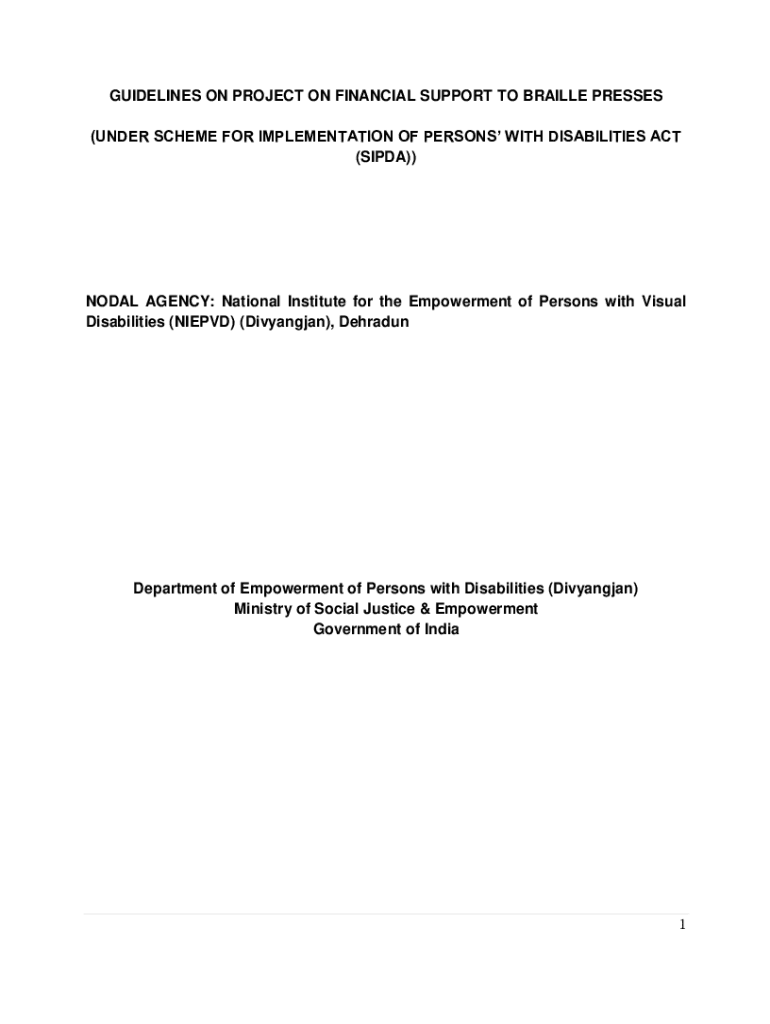 GUIDELINES ON PROJECT ON FINANCIAL SUPPORT TO BRAILLE PRESSES

(UNDER SCHEME FOR IMPLEMENTATION OF PERSONS' WITH DISABILITIES ACT (SIPDA))

NODAL AGENCY: National Institute for the Empowerment of Persons with Visual Disabilities (NIEPVD) (Divyangjan), Dehradun

Department of Empowerment of Persons with Disabilities (Divyangjan)
Ministry of Social Justice & Empowerment
Government of India

1